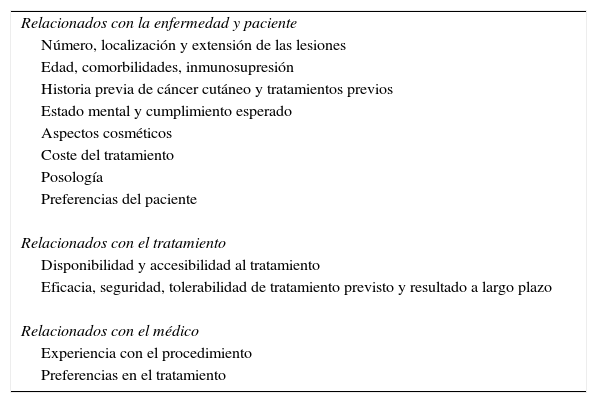 Relacionados con la enfermedad y paciente
Número, localización y extensión de las lesiones
Edad, comorbilidades, inmunosupresión
Historia previa de cáncer cutáneo y tratamientos previos
Estado mental y cumplimiento esperado
Aspectos cosméticos
Coste del tratamiento
Posología
Preferencias del paciente

Relacionados con el tratamiento
Disponibilidad y accesibilidad al tratamiento
Eficacia, seguridad, tolerabilidad de tratamiento previsto y resultado a largo plazo

Relacionados con el médico
Experiencia con el procedimiento
Preferencias en el tratamiento